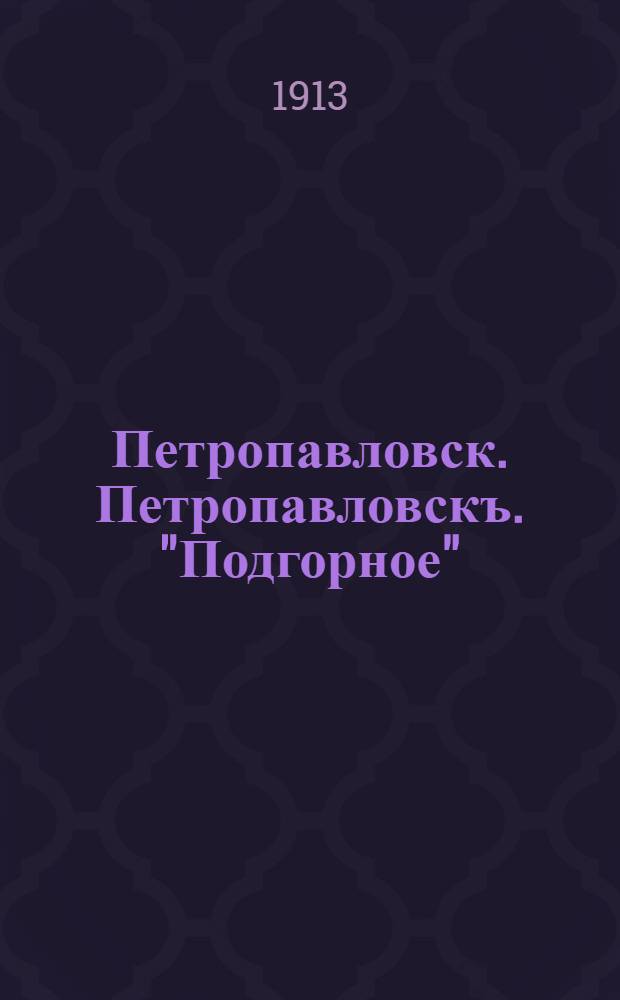 1913

Петропавловск. Петропавловскъ. "Подгорное"